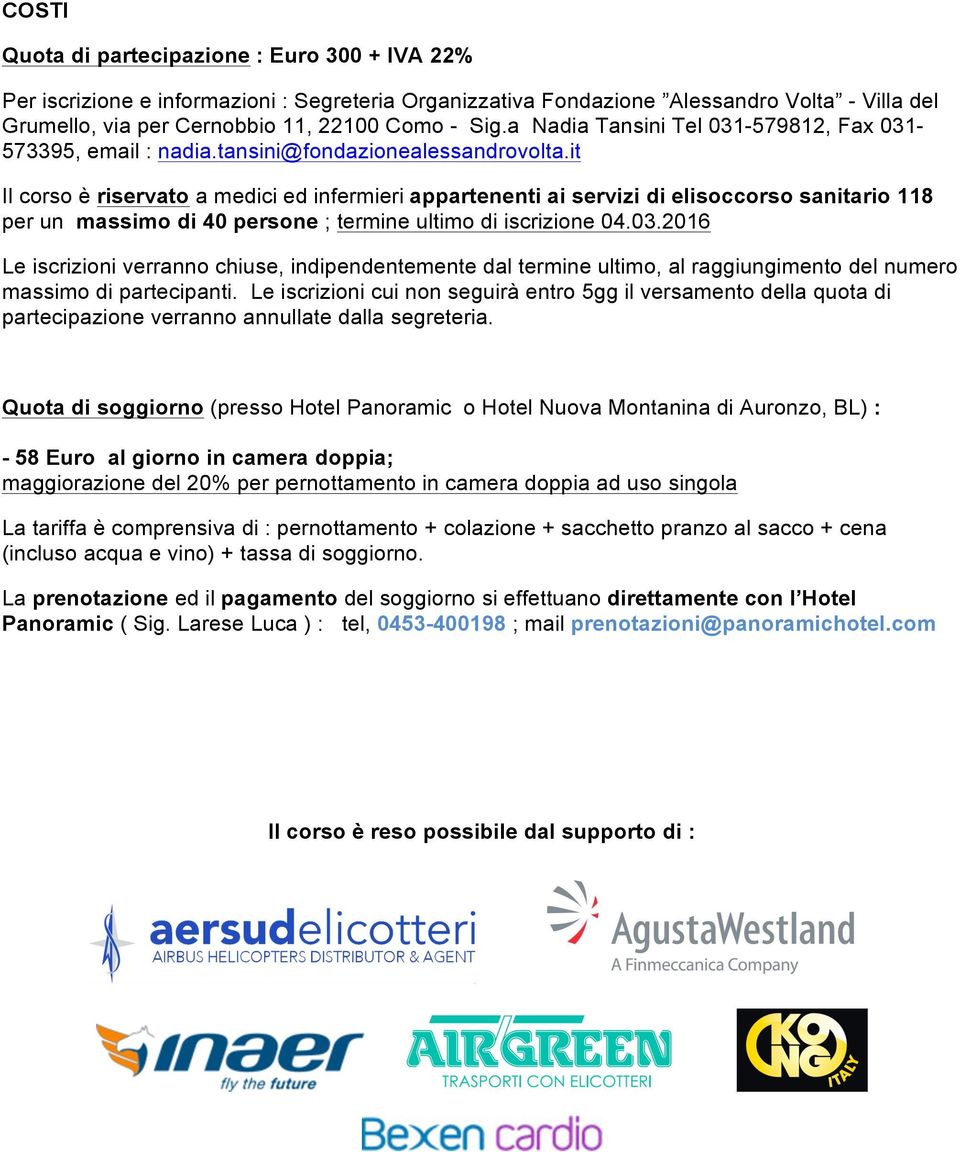 COSTI

Quota di partecipazione : Euro 300 + IVA 22%

Per iscrizione e informazioni : Segreteria Organizzativa Fondazione ”Alessandro Volta” - Villa del Grumello, via per Cernobbio 11, 22100 Como - Sig.a Nadia Tansini Tel 031-579812, Fax 031-573395, email : nadia.tansini@fondazionealessandrovolta.it

Il corso è riservato a medici ed infermieri appartenenti ai servizi di elisoccorso sanitario 118 per un massimo di 40 persone ; termine ultimo di iscrizione 04.03.2016

Le iscrizioni verranno chiuse, indipendentemente dal termine ultimo, al raggiungimento del numero massimo di partecipanti. Le iscrizioni cui non seguirà entro 5gg il versamento della quota di partecipazione verranno annullate dalla segreteria.

Quota di soggiorno (presso Hotel Panoramic o Hotel Nuova Montanina di Auronzo, BL) :

- 58 Euro al giorno in camera doppia;
maggiorazione del 20% per pernottamento in camera doppia ad uso singola

La tariffa è comprensiva di : pernottamento + colazione + sacchetto pranzo al sacco + cena (incluso acqua e vino) + tassa di soggiorno.

La prenotazione ed il pagamento del soggiorno si effettuano direttamente con l’Hotel Panoramic ( Sig. Larese Luca ) : tel, 0453-400198 ; mail prenotazioni@panoramichotel.com

Il corso è reso possibile dal supporto di :

aersudelicotteri
AIRBUS HELICOPTERS DISTRIBUTOR & AGENT

AgustaWestland
A Finmeccanica Company

inaer
fly the future

AIRGREEN
TRASPORTI CON ELICOTTERI

KONG
ITALY

Bexen cardio